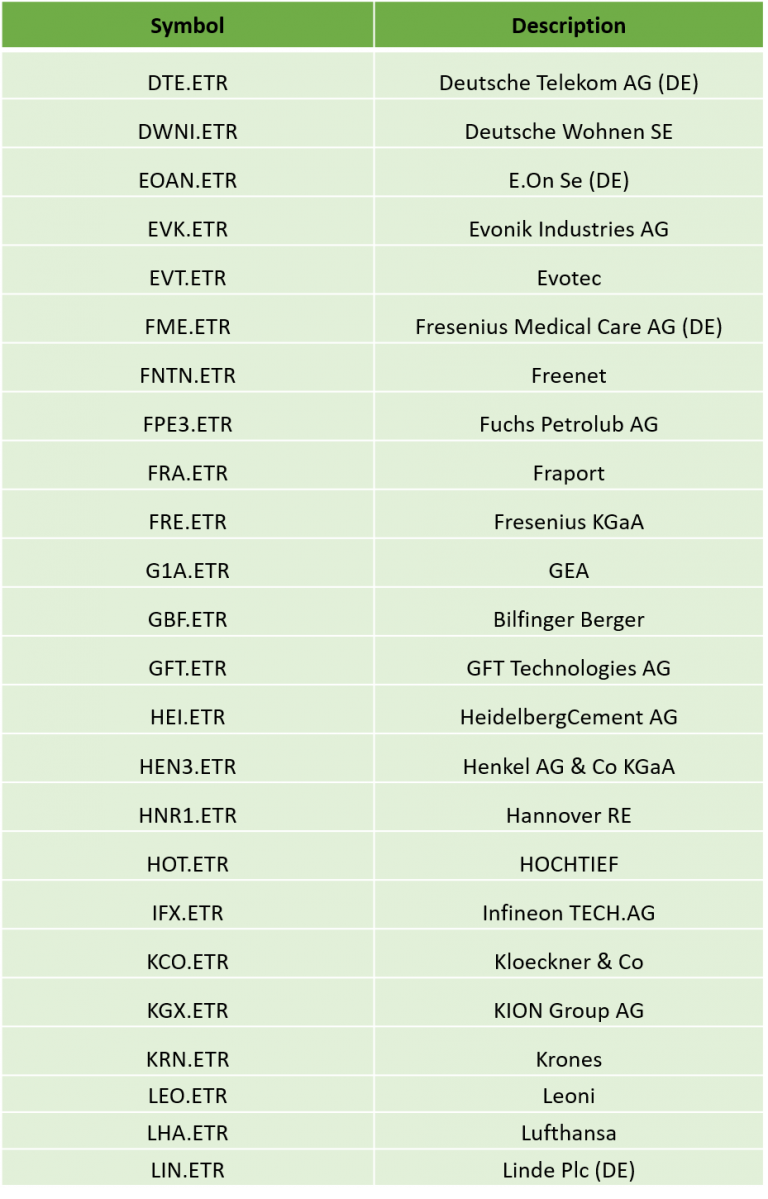 | Symbol | Description |
|---|---|
| DTE.ETR | Deutsche Telekom AG (DE) |
| DWNI.ETR | Deutsche Wohnen SE |
| EOAN.ETR | E.On Se (DE) |
| EVK.ETR | Evonik Industries AG |
| EVT.ETR | Evotec |
| FME.ETR | Fresenius Medical Care AG (DE) |
| FNTN.ETR | Freenet |
| FPE3.ETR | Fuchs Petrolub AG |
| FRA.ETR | Fraport |
| FRE.ETR | Fresenius KGaA |
| G1A.ETR | GEA |
| GBF.ETR | Bilfinger Berger |
| GFT.ETR | GFT Technologies AG |
| HEI.ETR | HeidelbergCement AG |
| HEN3.ETR | Henkel AG & Co KGaA |
| HNR1.ETR | Hannover RE |
| HOT.ETR | HOCHTIEF |
| IFX.ETR | Infineon TECH.AG |
| KCO.ETR | Kloeckner & Co |
| KGX.ETR | KION Group AG |
| KRN.ETR | Krones |
| LEO.ETR | Leoni |
| LHA.ETR | Lufthansa |
| LIN.ETR | Linde Plc (DE) |